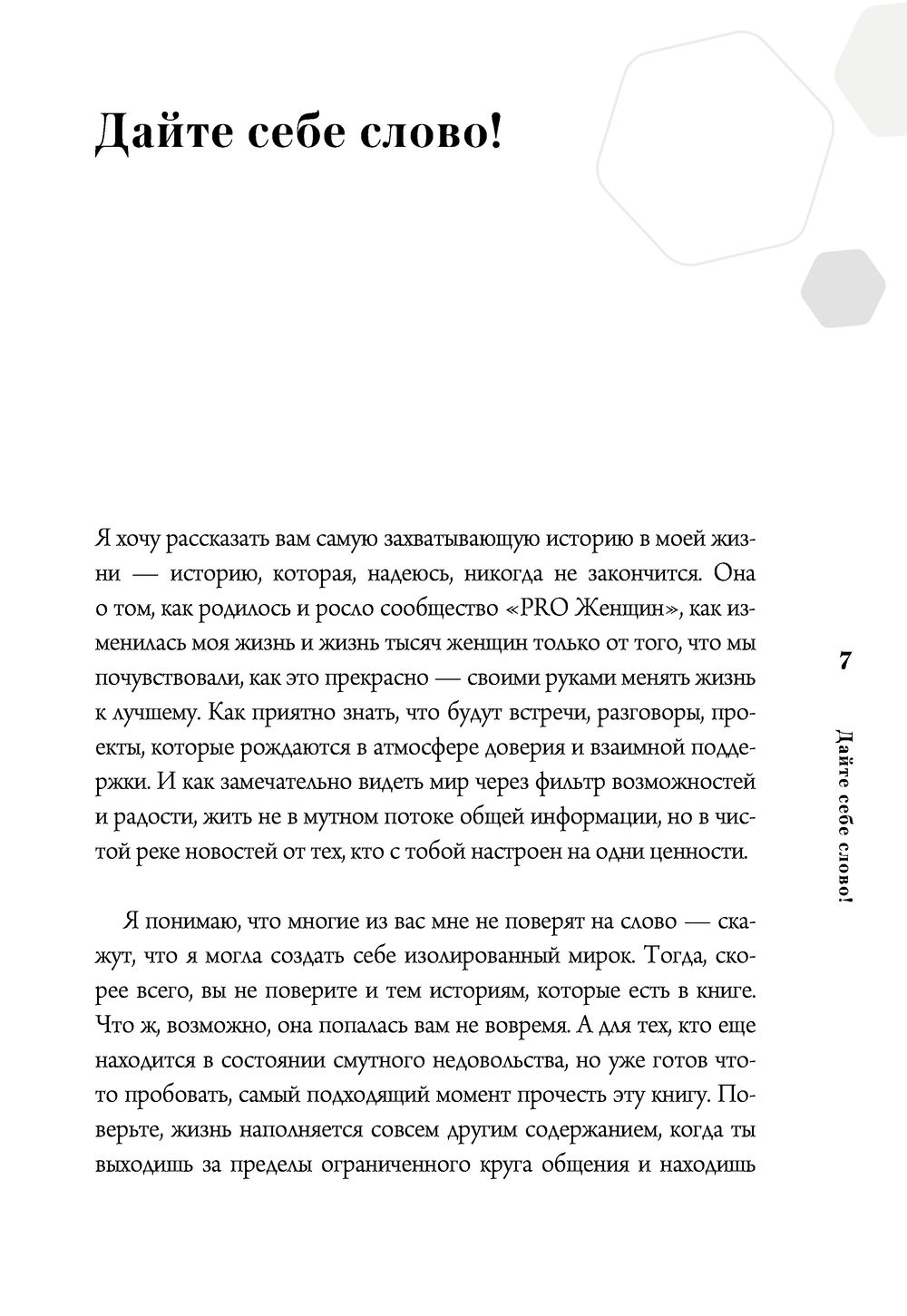 Дайте себе слово!

Я хочу рассказать вам самую захватывающую историю в моей жизни — историю, которая, надеюсь, никогда не закончится. Она о том, как родилось и росло сообщество «PRO Женщин», как изменилась моя жизнь и жизнь тысяч женщин только от того, что мы почувствовали, как это прекрасно — своими руками менять жизнь к лучшему. Как приятно знать, что будут встречи, разговоры, проекты, которые рождаются в атмосфере доверия и взаимной поддержки. И как замечательно видеть мир через фильтр возможностей и радости, жить не в мутном потоке общей информации, но в чистой реке новостей от тех, кто с тобой настроен на одни ценности.

Я понимаю, что многие из вас мне не поверят на слово — скажут, что я могла создать себе изолированный мирок. Тогда, скорее всего, вы не поверите и тем историям, которые есть в книге. Что ж, возможно, она попалась вам не вовремя. А для тех, кто еще находится в состоянии смутного недовольства, но уже готов что-то пробовать, самый подходящий момент прочесть эту книгу. Поверьте, жизнь наполняется совсем другим содержанием, когда ты выходишь за пределы ограниченного круга общения и находишь

7

Дайте себе слово!